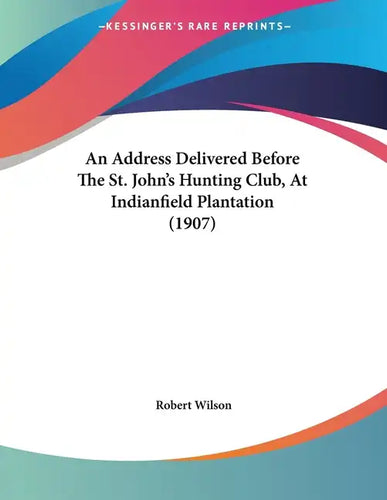 —KESSINGER'S RARE REPRINTS—

An Address Delivered Before The St. John's Hunting Club, At Indianfield Plantation (1907)

Robert Wilson